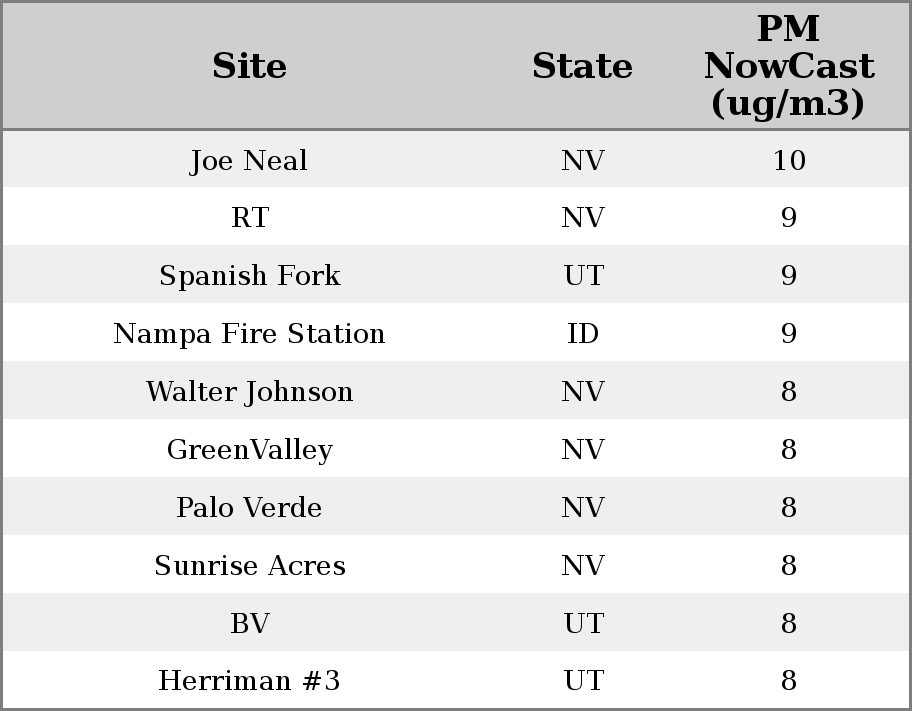 | Site | State | PM NowCast (ug/m3) |
|---|---|---|
| Joe Neal | NV | 10 |
| RT | NV | 9 |
| Spanish Fork | UT | 9 |
| Nampa Fire Station | ID | 9 |
| Walter Johnson | NV | 8 |
| GreenValley | NV | 8 |
| Palo Verde | NV | 8 |
| Sunrise Acres | NV | 8 |
| BV | UT | 8 |
| Herriman #3 | UT | 8 |